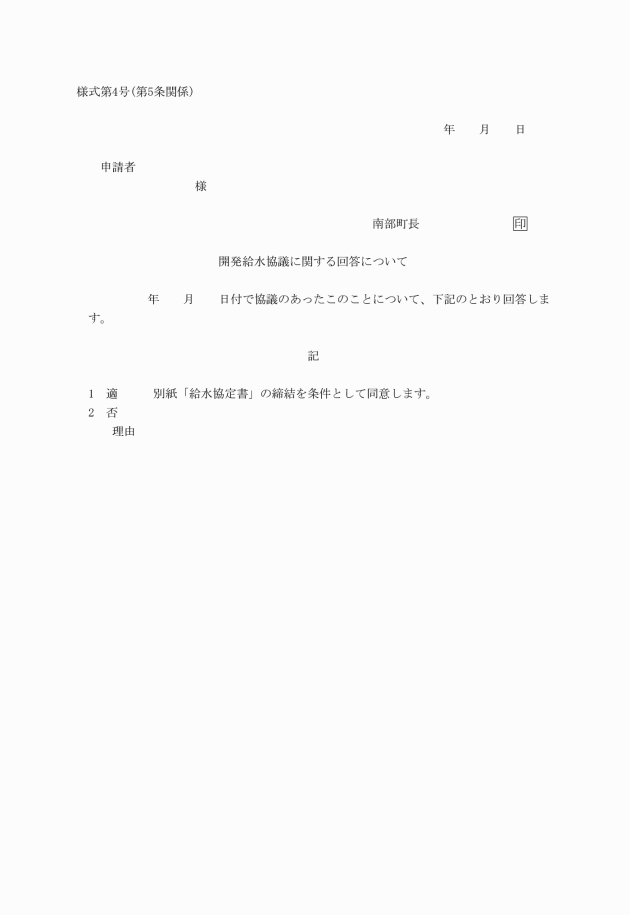 様式第4号(第5条関係)

年　　月　　日

申請者

様

南部町長　　　　　　　印

開発給水協議に関する回答について

年　　月　　日付で協議のあったこのことについて、下記のとおり回答します。

記

1　適　　　別紙「給水協定書」の締結を条件として同意します。
2　否
理由